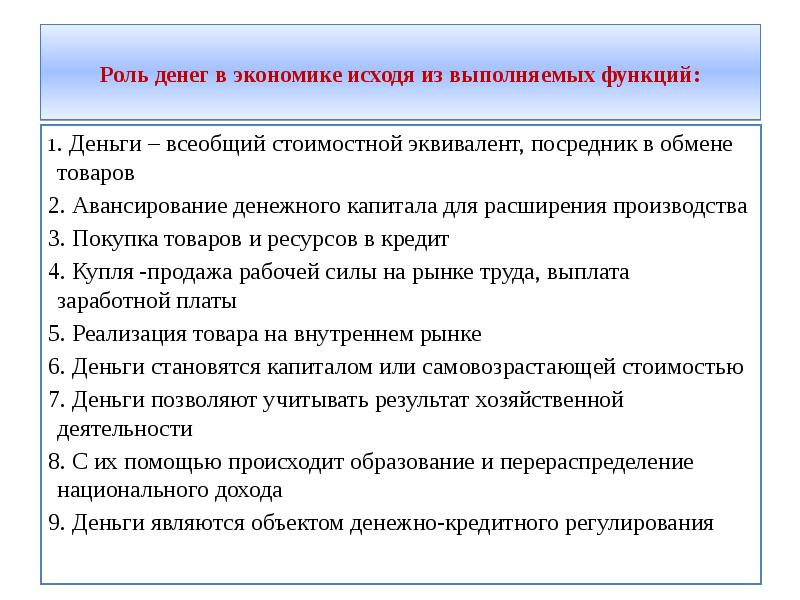 Роль денег в экономике исходя из выполняемых функций:

1. Деньги – всеобщий стоимостной эквивалент, посредник в обмене товаров

2. Авансирование денежного капитала для расширения производства

3. Покупка товаров и ресурсов в кредит

4. Купля -продажа рабочей силы на рынке труда, выплата заработной платы

5. Реализация товара на внутреннем рынке

6. Деньги становятся капиталом или самовозрастающей стоимостью

7. Деньги позволяют учитывать результат хозяйственной деятельности

8. С их помощью происходит образование и перераспределение национального дохода

9. Деньги являются объектом денежно-кредитного регулирования